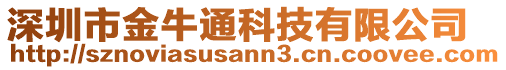 深圳市金牛通科技有限公司
http://sznoviasusann3.cn.coovee.com